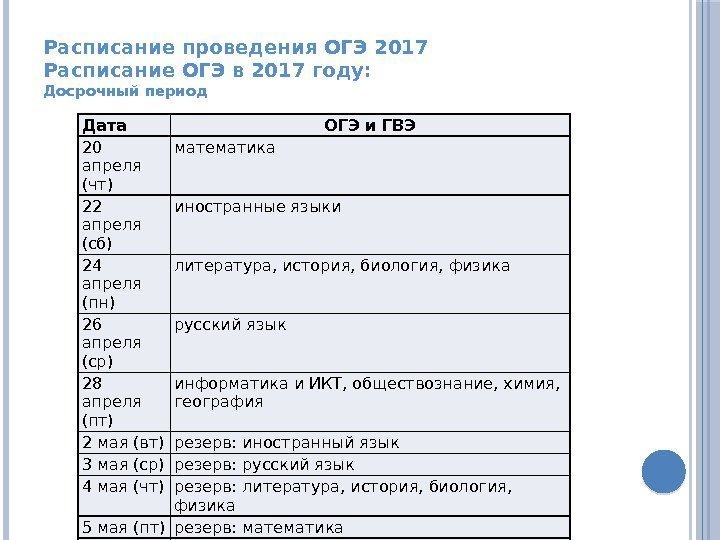 Расписание проведения ОГЭ 2017
Расписание ОГЭ в 2017 году:
Досрочный период

| Дата | ОГЭ и ГВЭ |
|---|---|
| 20 апреля (чт) | математика |
| 22 апреля (сб) | иностранные языки |
| 24 апреля (пн) | литература, история, биология, физика |
| 26 апреля (ср) | русский язык |
| 28 апреля (пт) | информатика и ИКТ, обществознание, химия, география |
| 2 мая (вт) | резерв: иностранный язык |
| 3 мая (ср) | резерв: русский язык |
| 4 мая (чт) | резерв: литература, история, биология, физика |
| 5 мая (пт) | резерв: математика |